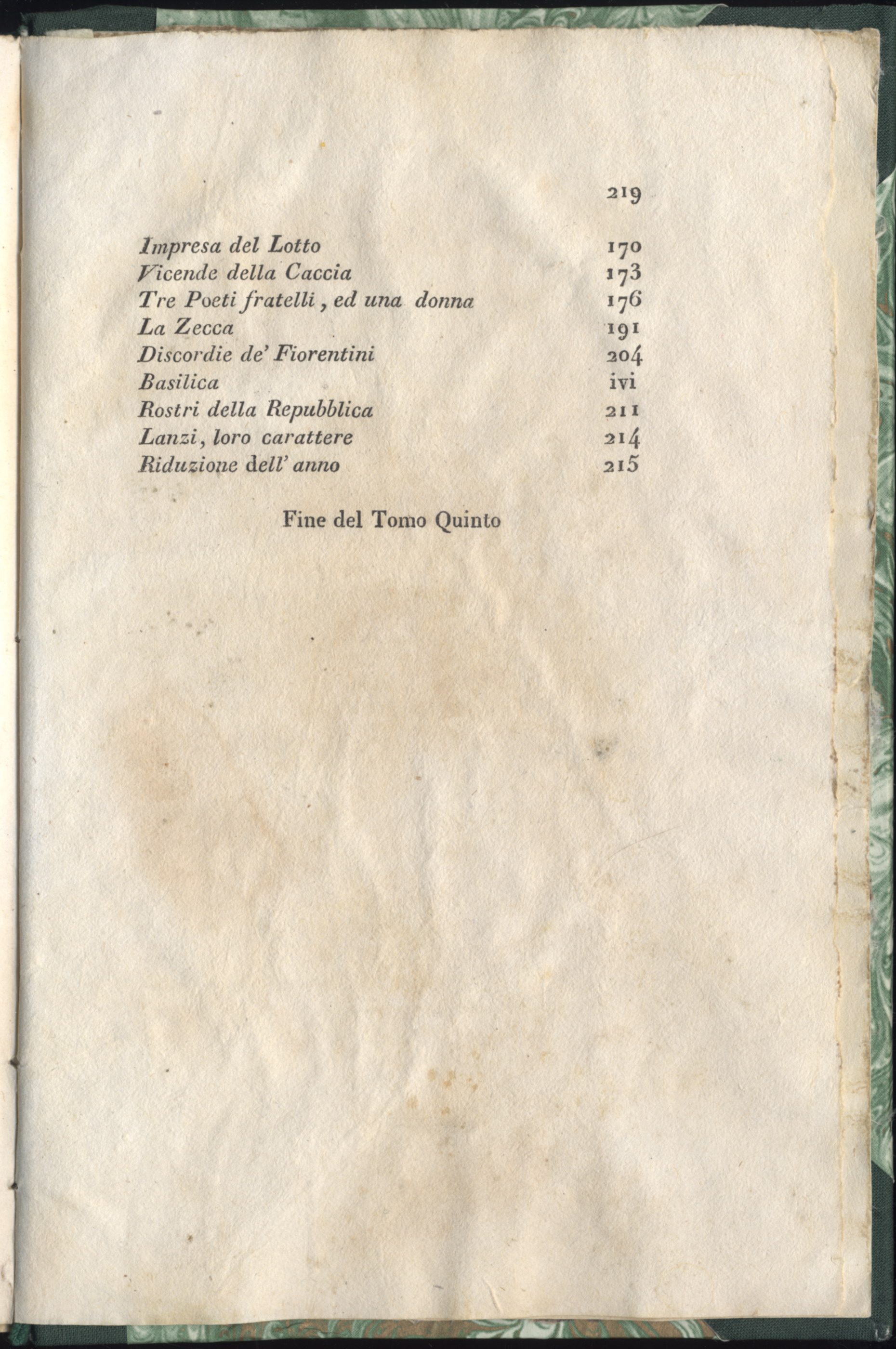 219

Impresa del Lotto 170
Vicende della Caccia 173
Tre Poeti fratelli, ed una donna 176
La Zecca 191
Discordie de' Fiorentini 204
Basilica ivi
Rostri della Repubblica 211
Lanzi, loro carattere 214
Riduzione dell' anno 215

Fine del Tomo Quinto